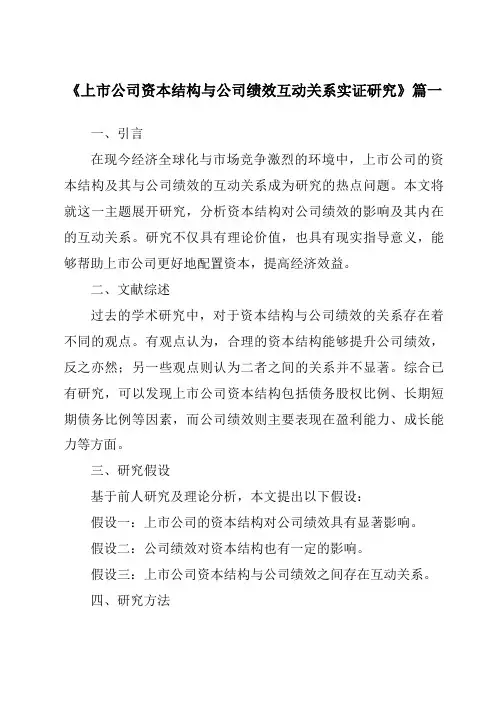 《上市公司资本结构与公司绩效互动关系实证研究》篇一

一、引言

在现今经济全球化与市场竞争激烈的环境中，上市公司的资本结构及其与公司绩效的互动关系成为研究的热点问题。本文将就这一主题展开研究，分析资本结构对公司绩效的影响及其内在的互动关系。研究不仅具有理论价值，也具有现实指导意义，能够帮助上市公司更好地配置资本，提高经济效益。

二、文献综述

过去的学术研究中，对于资本结构与公司绩效的关系存在着不同的观点。有观点认为，合理的资本结构能够提升公司绩效，反之亦然；另一些观点则认为二者之间的关系并不显著。综合已有研究，可以发现上市公司资本结构包括债务股权比例、长期短期债务比例等因素，而公司绩效则主要表现在盈利能力、成长能力等方面。

三、研究假设

基于前人研究及理论分析，本文提出以下假设：

假设一：上市公司的资本结构对公司绩效具有显著影响。

假设二：公司绩效对资本结构也有一定的影响。

假设三：上市公司资本结构与公司绩效之间存在互动关系。

四、研究方法